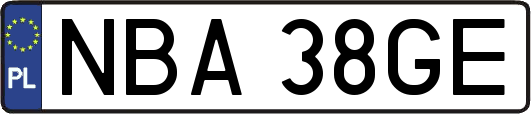 PL
NBA 38GE